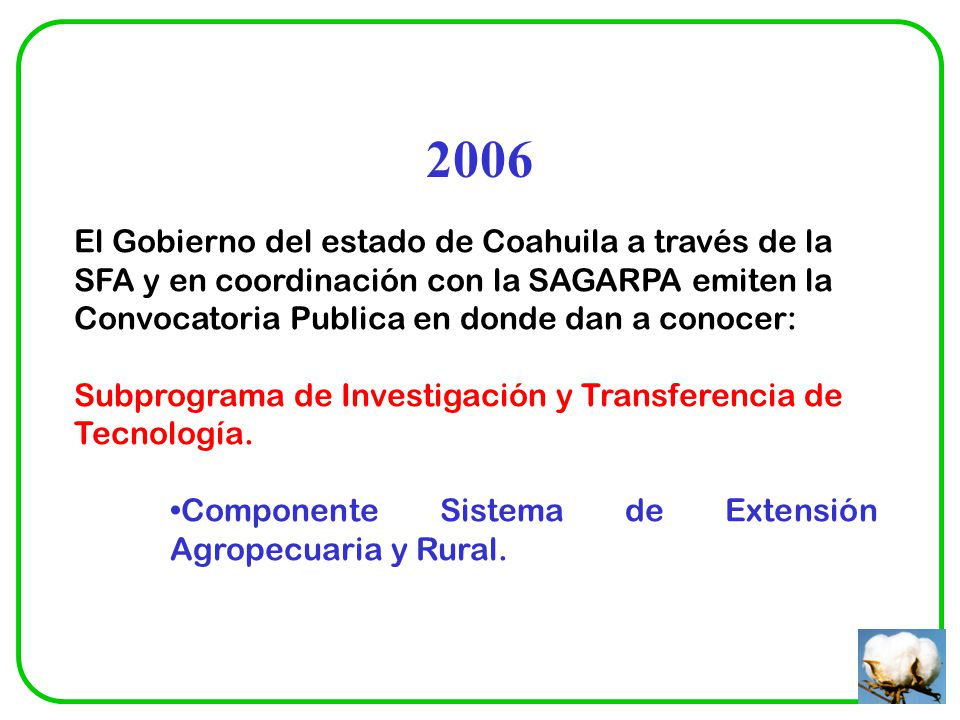 2006

El Gobierno del estado de Coahuila a través de la SFA y en coordinación con la SAGARPA emiten la Convocatoria Publica en donde dan a conocer:

Subprograma de Investigación y Transferencia de Tecnología.

•Componente Sistema de Extensión Agropecuaria y Rural.